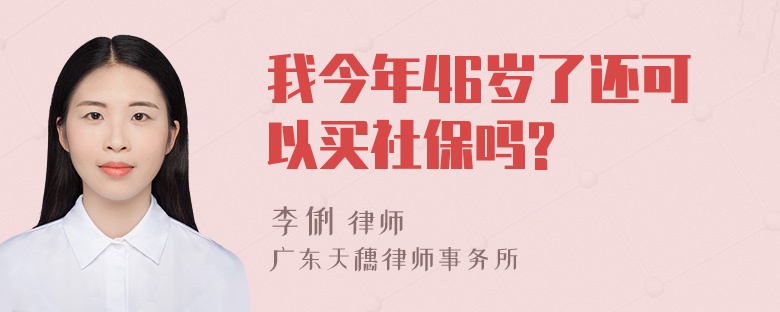 我今年46岁了还可以买社保吗?

李俐 律师
广东天穗律师事务所